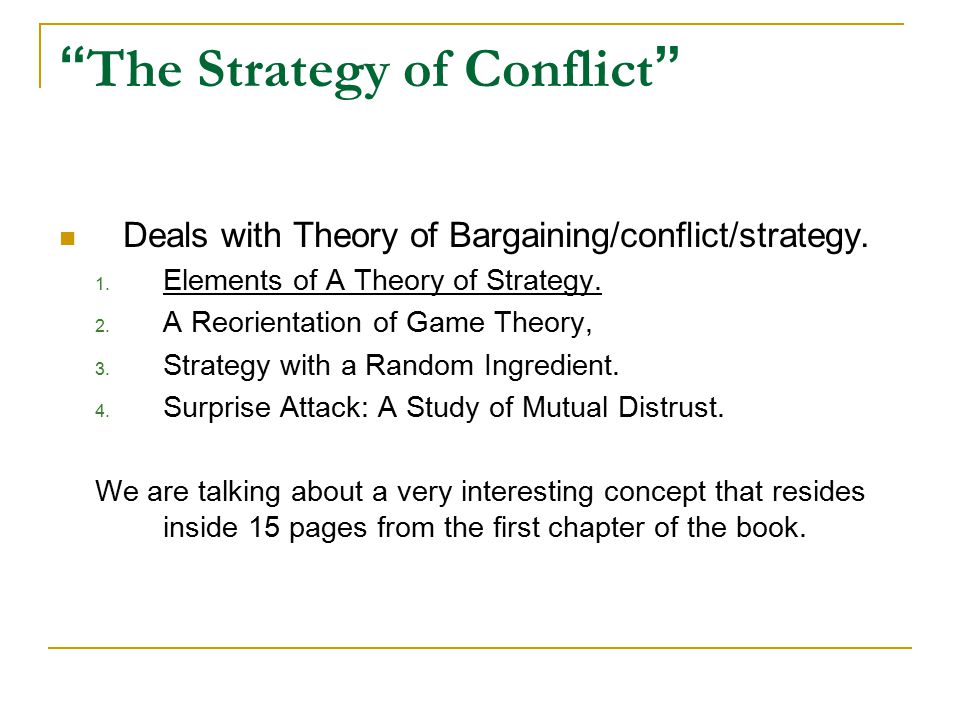 “The Strategy of Conflict”

Deals with Theory of Bargaining/conflict/strategy.

1. Elements of A Theory of Strategy.
2. A Reorientation of Game Theory,
3. Strategy with a Random Ingredient.
4. Surprise Attack: A Study of Mutual Distrust.

We are talking about a very interesting concept that resides inside 15 pages from the first chapter of the book.